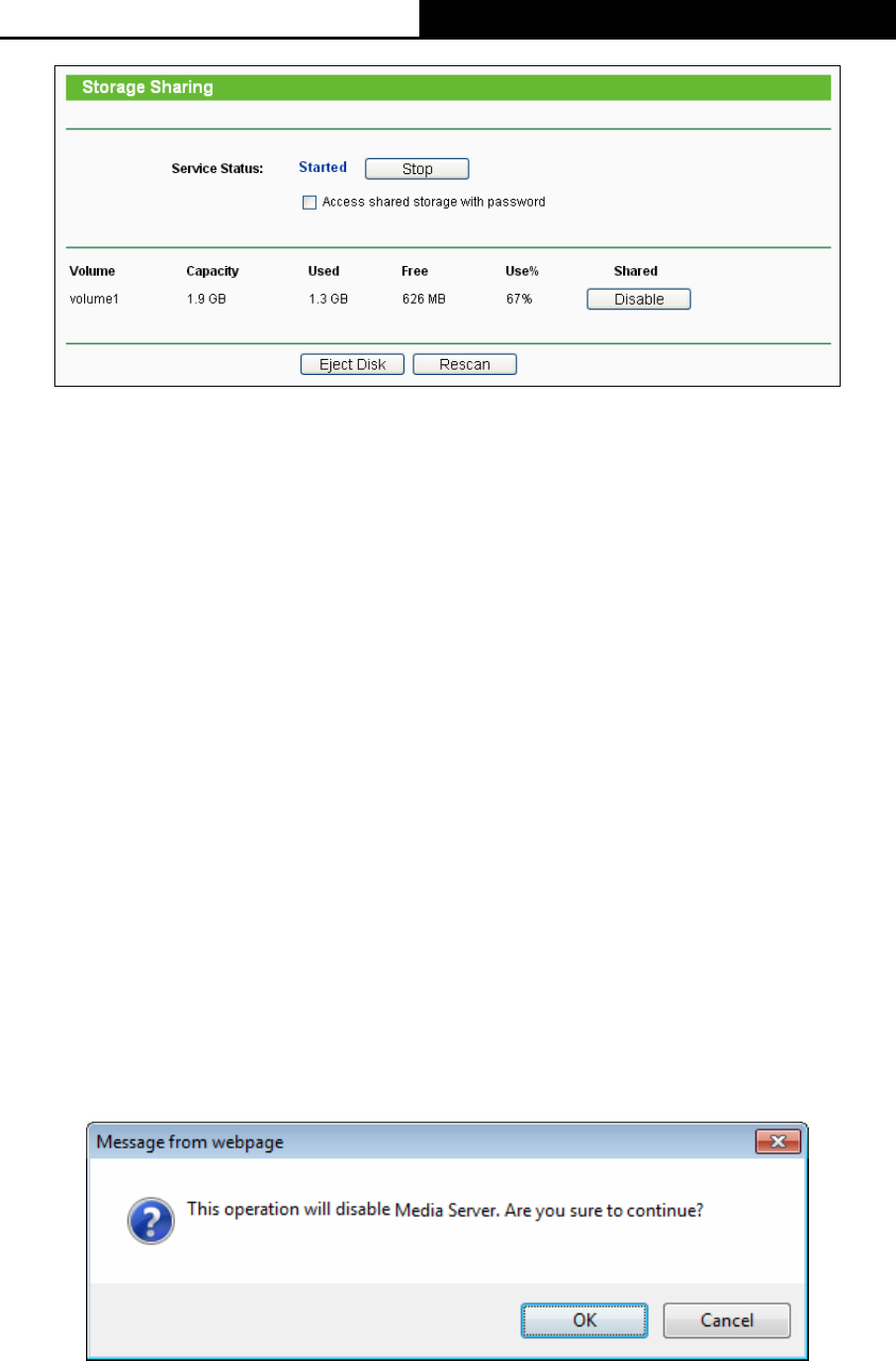 Storage Sharing

Service Status: Started Stop

Access shared storage with password

| Volume | Capacity | Used | Free | Use% | Shared |
|---|---|---|---|---|---|
| volume1 | 1.9 GB | 1.3 GB | 626 MB | 67% | Disable |

Eject Disk Rescan

Message from webpage

This operation will disable Media Server. Are you sure to continue?

OK Cancel